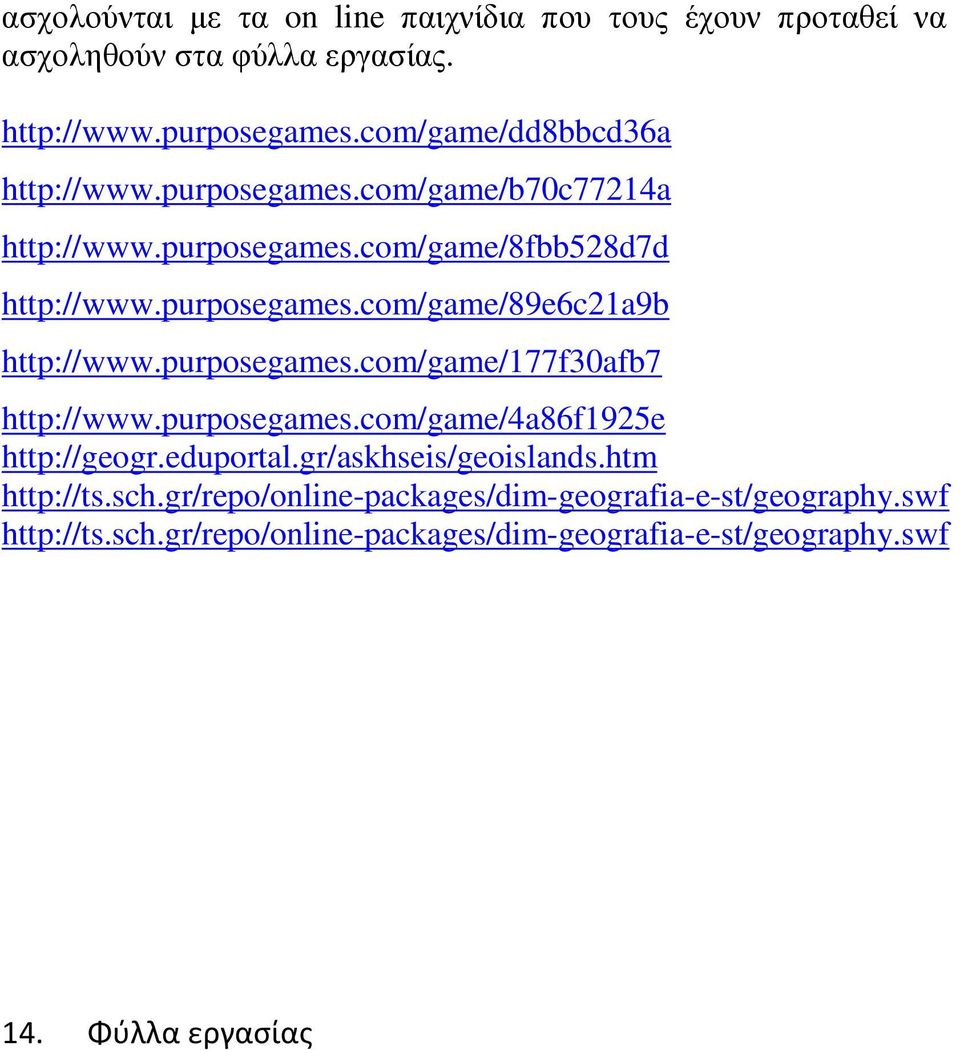 ασχολούνται με τα on line παιχνίδια που τους έχουν προταθεί να ασχοληθούν στα φύλλα εργασίας.

http://www.purposegames.com/game/dd8bbcd36a

http://www.purposegames.com/game/b70c77214a

http://www.purposegames.com/game/8fbb528d7d

http://www.purposegames.com/game/89e6c21a9b

http://www.purposegames.com/game/177f30afb7

http://www.purposegames.com/game/4a86f1925e
http://geogr.eduportal.gr/askhseis/geoislands.htm
http://ts.sch.gr/repo/online-packages/dim-geografia-e-st/geography.swf
http://ts.sch.gr/repo/online-packages/dim-geografia-e-st/geography.swf

14. Φύλλα εργασίας